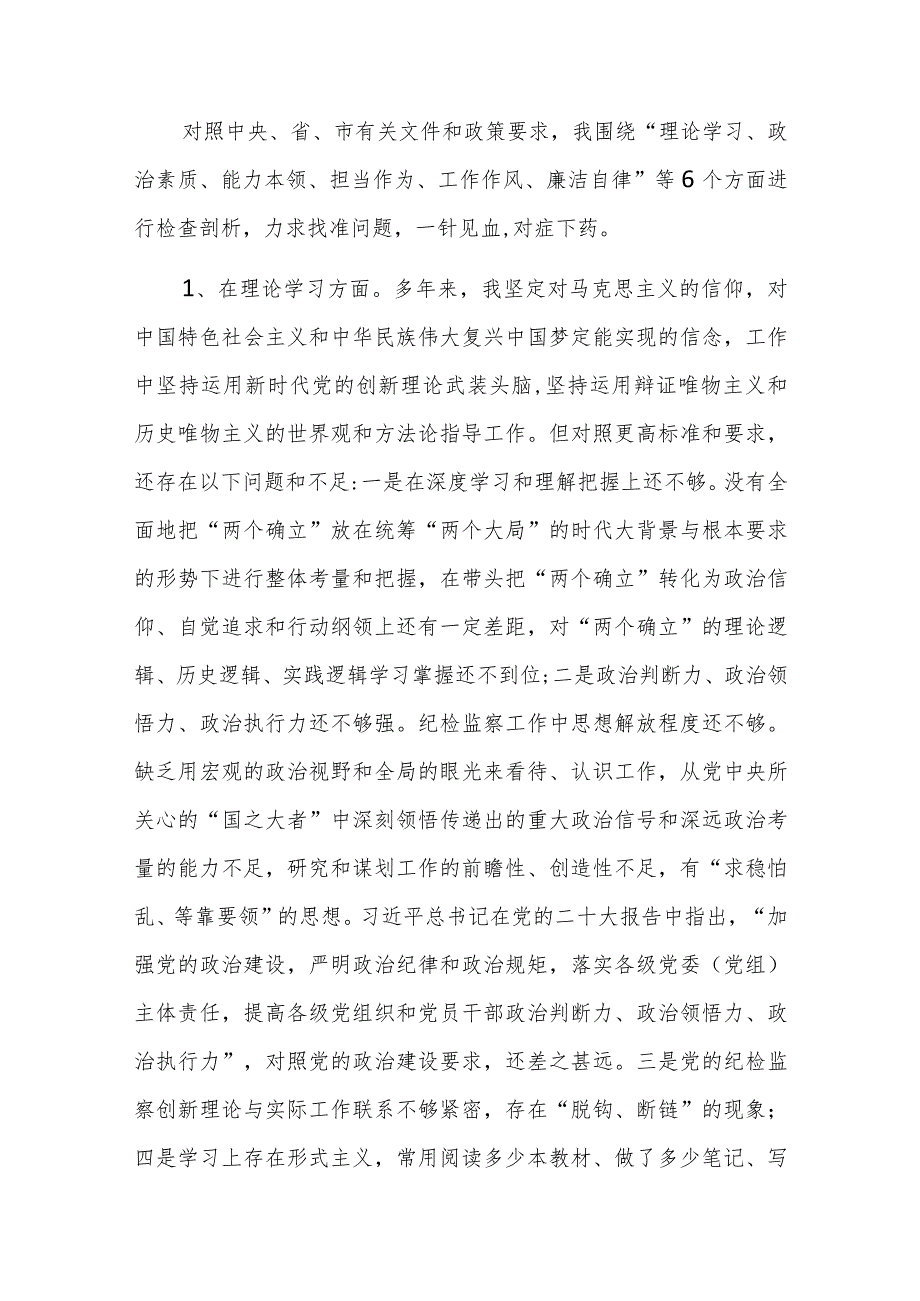 对照中央、省、市有关文件和政策要求，我围绕“理论学习、政治素质、能力本领、担当作为、工作作风、廉洁自律”等6个方面进行检查剖析，力求找准问题，一针见血,对症下药。

1、在理论学习方面。多年来，我坚定对马克思主义的信仰，对中国特色社会主义和中华民族伟大复兴中国梦定能实现的信念，工作中坚持运用新时代党的创新理论武装头脑,坚持运用辩证唯物主义和历史唯物主义的世界观和方法论指导工作。但对照更高标准和要求，还存在以下问题和不足:一是在深度学习和理解把握上还不够。没有全面地把“两个确立”放在统筹“两个大局”的时代大背景与根本要求的形势下进行整体考量和把握，在带头把“两个确立”转化为政治信仰、自觉追求和行动纲领上还有一定差距，对“两个确立”的理论逻辑、历史逻辑、实践逻辑学习掌握还不到位;二是政治判断力、政治领悟力、政治执行力还不够强。纪检监察工作中思想解放程度还不够。缺乏用宏观的政治视野和全局的眼光来看待、认识工作，从党中央所关心的“国之大者”中深刻领悟传递出的重大政治信号和深远政治考量的能力不足，研究和谋划工作的前瞻性、创造性不足，有“求稳怕乱、等靠要领”的思想。习近平总书记在党的二十大报告中指出，“加强党的政治建设，严明政治纪律和政治规矩，落实各级党委（党组）主体责任，提高各级党组织和党员干部政治判断力、政治领悟力、政治执行力”，对照党的政治建设要求，还差之甚远。三是党的纪检监察创新理论与实际工作联系不够紧密，存在“脱钩、断链”的现象;四是学习上存在形式主义，常用阅读多少本教材、做了多少笔记、写